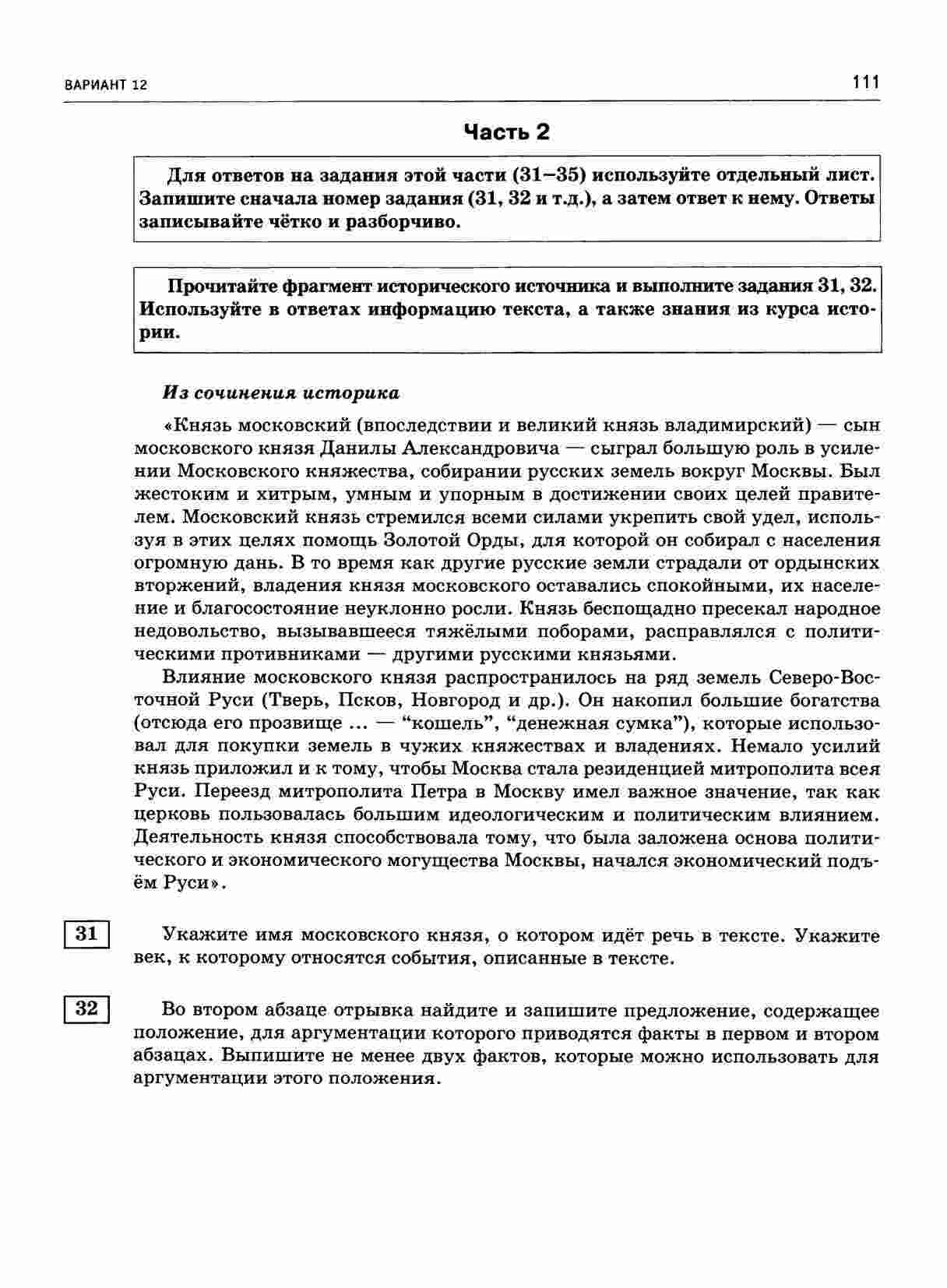 ВАРИАНТ 12

111

Часть 2

Для ответов на задания этой части (31–35) используйте отдельный лист. Запишите сначала номер задания (31, 32 и т.д.), а затем ответ к нему. Ответы записывайте чётко и разборчиво.

Прочитайте фрагмент исторического источника и выполните задания 31, 32. Используйте в ответах информацию текста, а также знания из курса истории.

Из сочинения историка

«Князь московский (впоследствии и великий князь владимирский) — сын московского князя Данилы Александровича — сыграл большую роль в усилении Московского княжества, собирании русских земель вокруг Москвы. Был жестоким и хитрым, умным и упорным в достижении своих целей правителем. Московский князь стремился всеми силами укрепить свой удел, используя в этих целях помощь Золотой Орды, для которой он собирал с населения огромную дань. В то время как другие русские земли страдали от ордынских вторжений, владения князя московского оставались спокойными, их население и благосостояние неуклонно росли. Князь беспощадно пресекал народное недовольство, вызывавшееся тяжёлыми поборами, расправлялся с политическими противниками — другими русскими князьями.

Влияние московского князя распространилось на ряд земель Северо-Восточной Руси (Тверь, Псков, Новгород и др.). Он накопил большие богатства (отсюда его прозвище ... — “кошель”, “денежная сумка”), которые использовал для покупки земель в чужих княжествах и владениях. Немало усилий князь приложил и к тому, чтобы Москва стала резиденцией митрополита всея Руси. Переезд митрополита Петра в Москву имел важное значение, так как церковь пользовалась большим идеологическим и политическим влиянием. Деятельность князя способствовала тому, что была заложена основа политического и экономического могущества Москвы, начался экономический подъём Руси».

31

Укажите имя московского князя, о котором идёт речь в тексте. Укажите век, к которому относятся события, описанные в тексте.

32

Во втором абзаце отрывка найдите и запишите предложение, содержащее положение, для аргументации которого приводятся факты в первом и втором абзацах. Выпишите не менее двух фактов, которые можно использовать для аргументации этого положения.